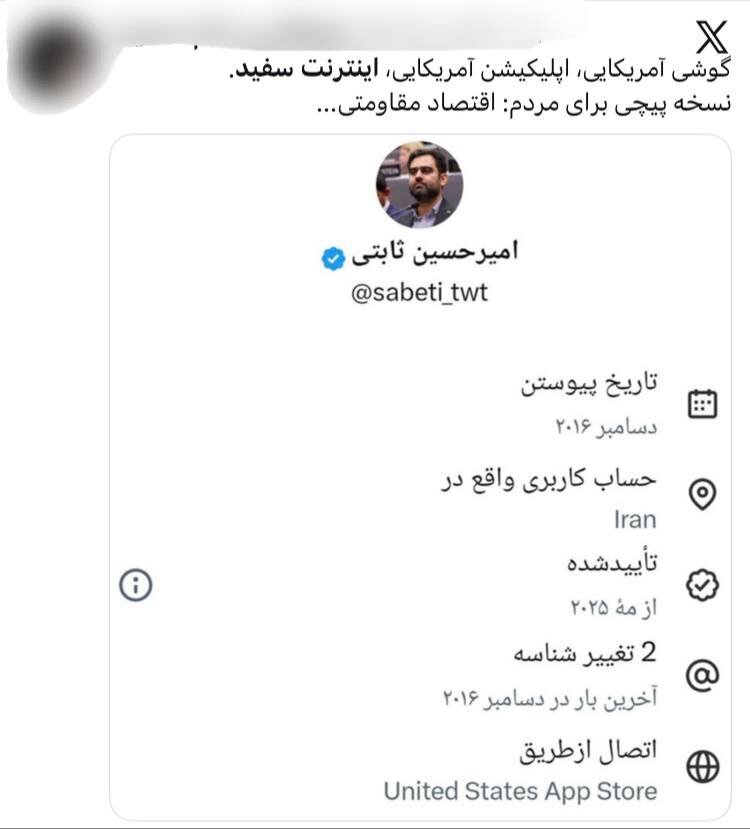 گوشی آمریکایی، اپلیکیشن آمریکایی، اینترنت سفید.
نسخه پیچی برای مردم: اقتصاد مقاومتی...

امیرحسین ثابتی
@sabeti_twt

تاریخ پیوستن
دسامبر ۲۰۱۶

حساب کاربری واقع در
Iran

تأییدشده
از مهٔ ۲۰۲۵

2 تغییر شناسه
آخرین بار در دسامبر ۲۰۱۶

اتصال ازطریق
United States App Store